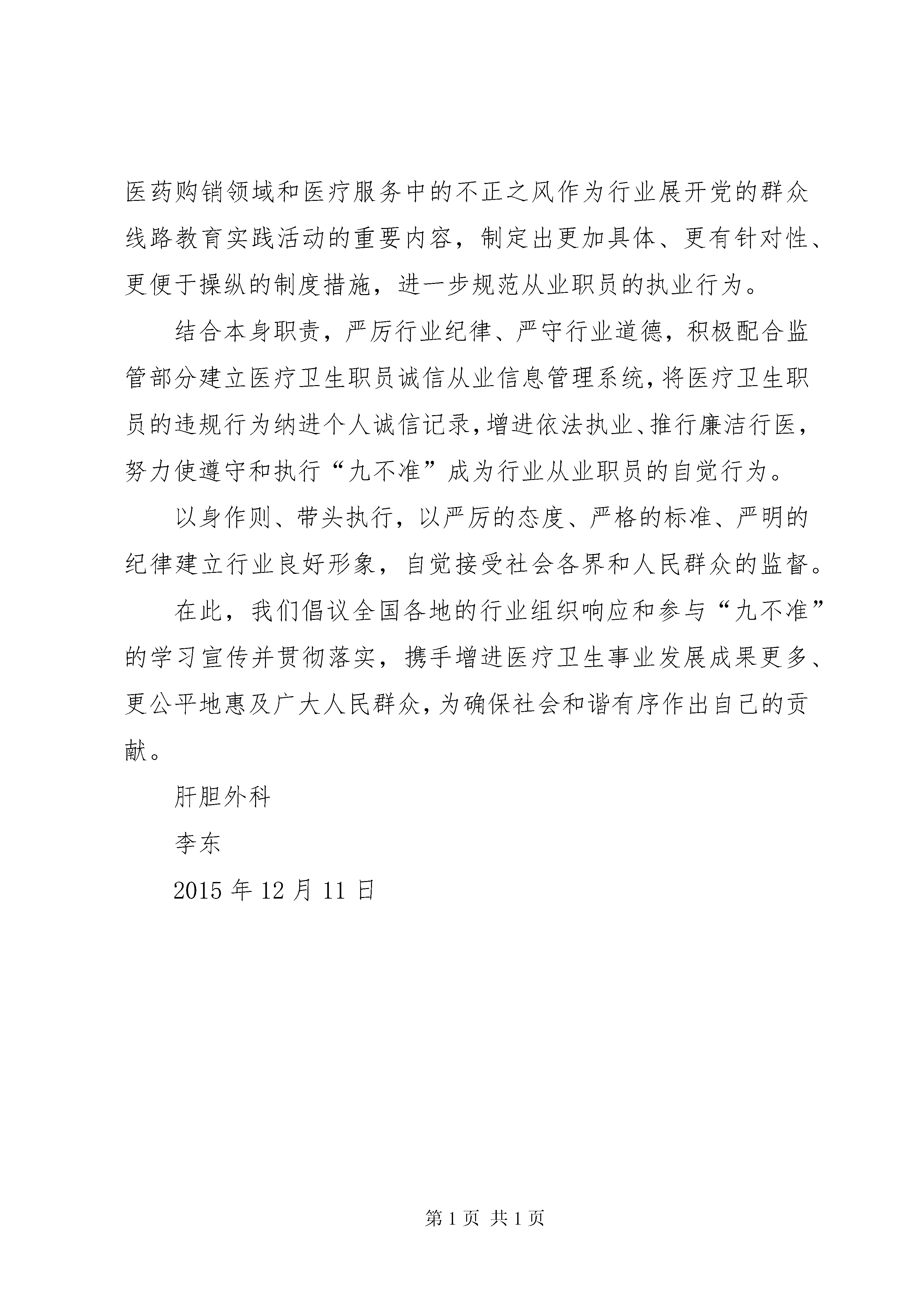 医药购销领域和医疗服务中的不正之风作为行业展开党的群众线路教育实践活动的重要内容，制定出更加具体、更有针对性、更便于操纵的制度措施，进一步规范从业职员的执业行为。

结合本身职责，严厉行业纪律、严守行业道德，积极配合监管部分建立医疗卫生职员诚信从业信息管理系统，将医疗卫生职员的违规行为纳进个人诚信记录，增进依法执业、推行廉洁行医，努力使遵守和执行“九不准”成为行业从业职员的自觉行为。

以身作则、带头执行，以严厉的态度、严格的标准、严明的纪律建立行业良好形象，自觉接受社会各界和人民群众的监督。

在此，我们倡议全国各地的行业组织响应和参与“九不准”的学习宣传并贯彻落实，携手增进医疗卫生事业发展成果更多、更公平地惠及广大人民群众，为确保社会和谐有序作出自己的贡献。

肝胆外科

李东

2015 年 12 月 11 日

第 1 页 共 1 页